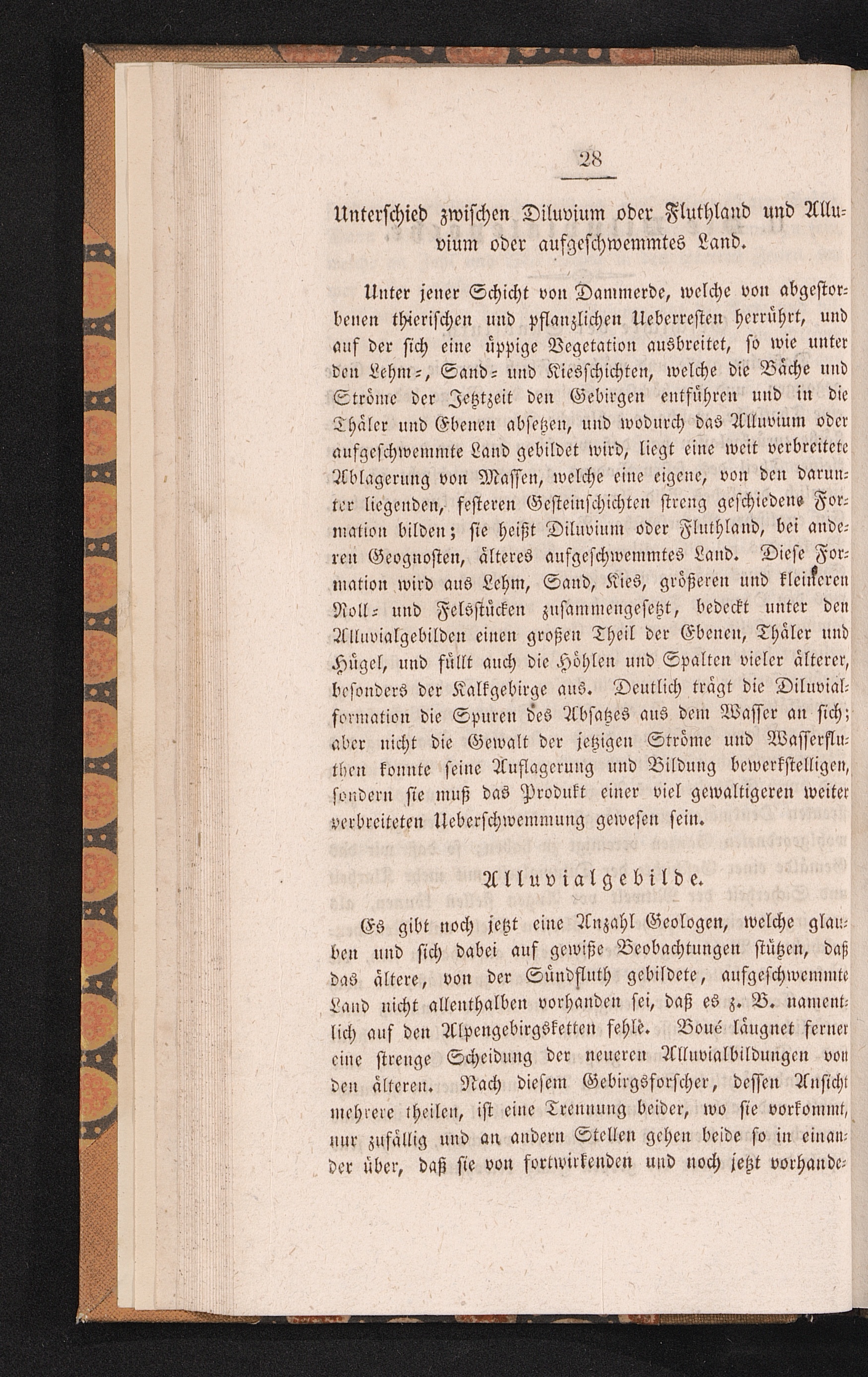 28

Unterschied zwischen Diluvium oder Fluthland und Alluvium oder aufgeschwemmtes Land.

Unter jener Schicht von Dammerde, welche von abgestorbenen thierischen und pflanzlichen Ueberresten herrührt, und auf der sich eine üppige Vegetation ausbreitet, so wie unter den Lehm-, Sand- und Kiesschichten, welche die Bäche und Ströme der Jetztzeit den Gebirgen entführen und in die Thäler und Ebenen absetzen, und wodurch das Alluvium oder aufgeschwemmte Land gebildet wird, liegt eine weit verbreitete Ablagerung von Massen, welche eine eigene, von den darunter liegenden, festeren Gesteinschichten streng geschiedene Formation bilden; sie heißt Diluvium oder Fluthland, bei anderen Geognosten, älteres aufgeschwemmtes Land. Diese Formation wird aus Lehm, Sand, Kies, größeren und kleineren Roll- und Felsstücken zusammengesetzt, bedeckt unter den Alluvialgebilden einen großen Theil der Ebenen, Thäler und Hügel, und füllt auch die Höhlen und Spalten vieler älterer, besonders der Kalkgebirge aus. Deutlich trägt die Diluvialformation die Spuren des Absatzes aus dem Wasser an sich; aber nicht die Gewalt der jetzigen Ströme und Wasserfluthen konnte seine Auflagerung und Bildung bewerkstelligen, sondern sie muß das Produkt einer viel gewaltigeren weiter verbreiteten Ueberschwemmung gewesen sein.

Alluvialgebilde.

Es gibt noch jetzt eine Anzahl Geologen, welche glauben und sich dabei auf gewiße Beobachtungen stützen, daß das ältere, von der Sündfluth gebildete, aufgeschwemmte Land nicht allenthalben vorhanden sei, daß es z. B. namentlich auf den Alpengebirgsketten fehle. Boué läugnet ferner eine strenge Scheidung der neueren Alluvialbildungen von den älteren. Nach diesem Gebirgsforscher, dessen Ansicht mehrere theilen, ist eine Trennung beider, wo sie vorkommt, nur zufällig und an andern Stellen gehen beide so in einander über, daß sie von fortwirkenden und noch jetzt vorhande-